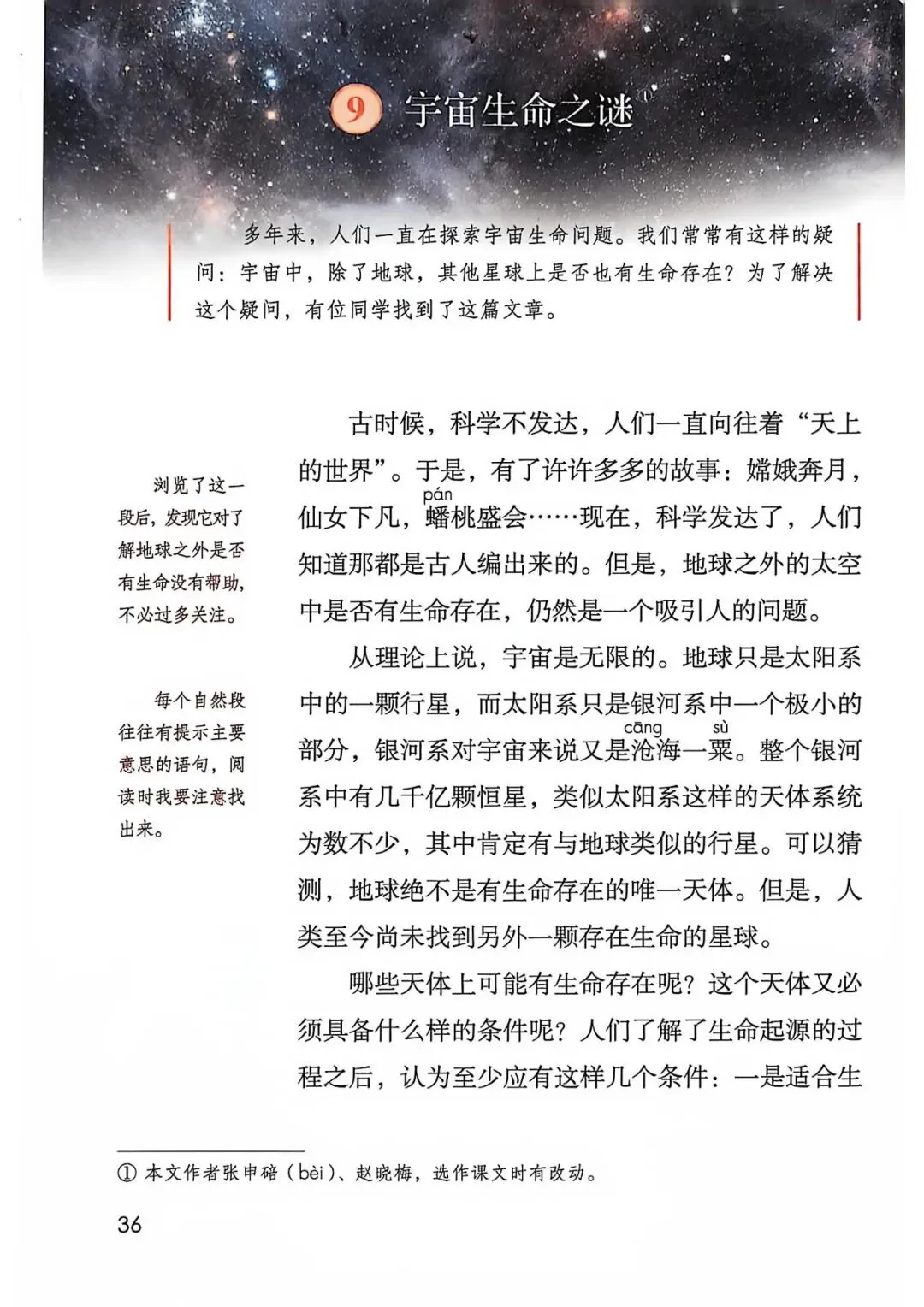 9 宇宙生命之谜①

多年来，人们一直在探索宇宙生命问题。我们常常有这样的疑问：宇宙中，除了地球，其他星球上是否也有生命存在？为了解决这个疑问，有位同学找到了这篇文章。

浏览了这一段后，发现它对了解地球之外是否有生命没有帮助，不必过多关注。

每个自然段往往有提示主要意思的语句，阅读时我要注意找出来。

古时候，科学不发达，人们一直向往着“天上的世界”。于是，有了许许多多的故事：嫦娥奔月，仙女下凡，蟠(pán)桃盛会……现在，科学发达了，人们知道那都是古人编出来的。但是，地球之外的太空中是否有生命存在，仍然是一个吸引人的问题。

从理论上说，宇宙是无限的。地球只是太阳系中的一颗行星，而太阳系只是银河系中一个极小的部分，银河系对宇宙来说又是沧(cāng)海一粟(sù)。整个银河系中有几千亿颗恒星，类似太阳系这样的天体系统为数不少，其中肯定有与地球类似的行星。可以猜测，地球绝不是有生命存在的唯一天体。但是，人类至今尚未找到另外一颗存在生命的星球。

哪些天体上可能有生命存在呢？这个天体又必须具备什么样的条件呢？人们了解了生命起源的过程之后，认为至少应有这样几个条件：一是适合生

① 本文作者张申碚（bèi）、赵晓梅，选作课文时有改动。

36